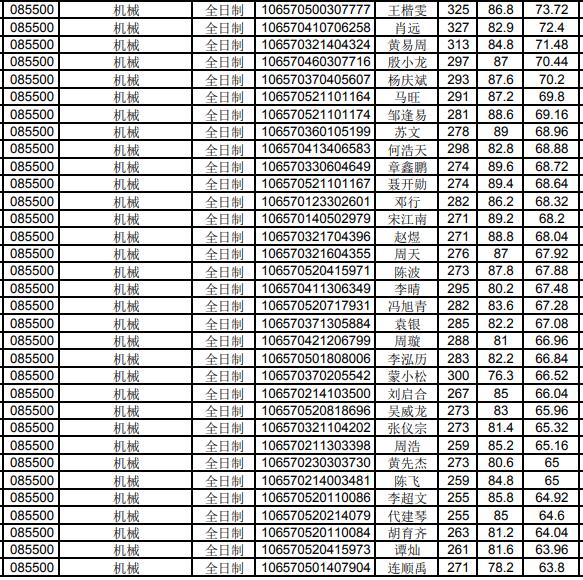 | 085500 | 机械 | 全日制 | 106570500307777 | 王楷雯 | 325 | 86.8 | 73.72 |
|---|---|---|---|---|---|---|---|
| 085500 | 机械 | 全日制 | 106570410706258 | 肖远 | 327 | 82.9 | 72.4 |
| 085500 | 机械 | 全日制 | 106570321404324 | 黄易周 | 313 | 84.8 | 71.48 |
| 085500 | 机械 | 全日制 | 106570460307716 | 殷小龙 | 297 | 87 | 70.44 |
| 085500 | 机械 | 全日制 | 106570370405607 | 杨庆斌 | 293 | 87.6 | 70.2 |
| 085500 | 机械 | 全日制 | 106570521101164 | 马旺 | 291 | 87.2 | 69.8 |
| 085500 | 机械 | 全日制 | 106570521101174 | 邹逢易 | 281 | 88.6 | 69.16 |
| 085500 | 机械 | 全日制 | 106570360105199 | 苏文 | 278 | 89 | 68.96 |
| 085500 | 机械 | 全日制 | 106570413406583 | 何浩天 | 298 | 82.8 | 68.88 |
| 085500 | 机械 | 全日制 | 106570330604649 | 章鑫鹏 | 274 | 89.6 | 68.72 |
| 085500 | 机械 | 全日制 | 106570521101167 | 聂开勋 | 274 | 89.4 | 68.64 |
| 085500 | 机械 | 全日制 | 106570123302601 | 邓行 | 282 | 86.2 | 68.32 |
| 085500 | 机械 | 全日制 | 106570140502979 | 宋江南 | 271 | 89.2 | 68.2 |
| 085500 | 机械 | 全日制 | 106570321704396 | 赵煜 | 271 | 88.8 | 68.04 |
| 085500 | 机械 | 全日制 | 106570321604355 | 周天 | 276 | 87 | 67.92 |
| 085500 | 机械 | 全日制 | 106570520415971 | 陈波 | 273 | 87.8 | 67.88 |
| 085500 | 机械 | 全日制 | 106570411306349 | 李晴 | 295 | 80.2 | 67.48 |
| 085500 | 机械 | 全日制 | 106570520717931 | 冯旭青 | 282 | 83.6 | 67.28 |
| 085500 | 机械 | 全日制 | 106570371305884 | 袁银 | 285 | 82.2 | 67.08 |
| 085500 | 机械 | 全日制 | 106570421206799 | 周璇 | 288 | 81 | 66.96 |
| 085500 | 机械 | 全日制 | 106570501808006 | 李泓历 | 283 | 82.2 | 66.84 |
| 085500 | 机械 | 全日制 | 106570370205542 | 蒙小松 | 300 | 76.3 | 66.52 |
| 085500 | 机械 | 全日制 | 106570214103500 | 刘启合 | 267 | 85 | 66.04 |
| 085500 | 机械 | 全日制 | 106570520818696 | 吴威龙 | 273 | 83 | 65.96 |
| 085500 | 机械 | 全日制 | 106570321104202 | 张仪宗 | 273 | 81.4 | 65.32 |
| 085500 | 机械 | 全日制 | 106570211303398 | 周浩 | 259 | 85.2 | 65.16 |
| 085500 | 机械 | 全日制 | 106570230303730 | 黄先杰 | 273 | 80.6 | 65 |
| 085500 | 机械 | 全日制 | 106570214003481 | 陈飞 | 259 | 84.8 | 65 |
| 085500 | 机械 | 全日制 | 106570520110086 | 李超文 | 255 | 85.8 | 64.92 |
| 085500 | 机械 | 全日制 | 106570520214079 | 代建琴 | 255 | 85 | 64.6 |
| 085500 | 机械 | 全日制 | 106570520110084 | 胡育齐 | 263 | 81.2 | 64.04 |
| 085500 | 机械 | 全日制 | 106570520415973 | 谭灿 | 261 | 81.6 | 63.96 |
| 085500 | 机械 | 全日制 | 106570501407904 | 连顺禹 | 271 | 78.2 | 63.8 |